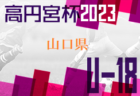 高円宮杯2023

山口県

U-18